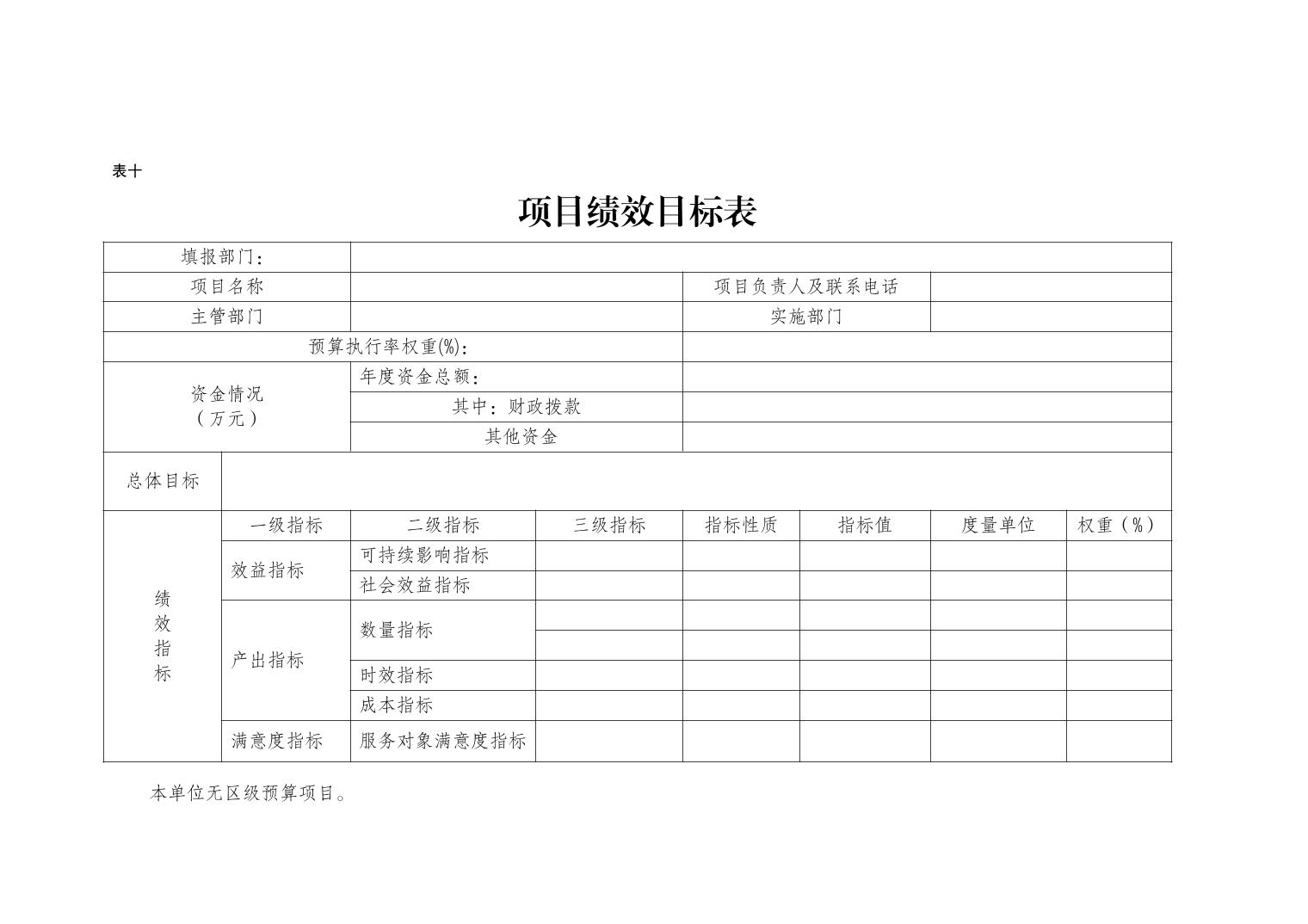 表十

项目绩效目标表

| 填报部门： |  |  |  |  |  |  |  |
|---|---|---|---|---|---|---|---|
| 项目名称 |  |  |  | 项目负责人及联系电话 |  |  |  |
| 主管部门 |  |  |  | 实施部门 |  |  |  |
| 预算执行率权重(%)： |  |  |  |  |  |  |  |
| 资金情况（万元） |  | 年度资金总额： |  |  |  |  |  |
|  |  | 其中：财政拨款 |  |  |  |  |  |
|  |  | 其他资金 |  |  |  |  |  |
| 总体目标 |  |  |  |  |  |  |  |
| 绩效指标 | 一级指标 | 二级指标 | 三级指标 | 指标性质 | 指标值 | 度量单位 | 权重（%） |
|  | 效益指标 | 可持续影响指标 |  |  |  |  |  |
|  |  | 社会效益指标 |  |  |  |  |  |
|  | 产出指标 | 数量指标 |  |  |  |  |  |
|  |  |  |  |  |  |  |  |
|  |  | 时效指标 |  |  |  |  |  |
|  |  | 成本指标 |  |  |  |  |  |
|  | 满意度指标 | 服务对象满意度指标 |  |  |  |  |  |

本单位无区级预算项目。